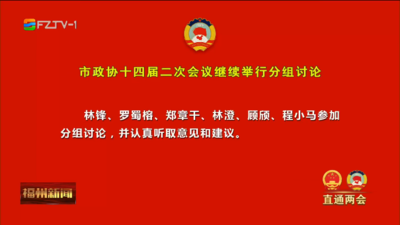 FZTV-1

市政协十四届二次会议继续举行分组讨论

林锋、罗蜀榕、郑章干、林澄、顾颀、程小马参加分组讨论，并认真听取意见和建议。

福州新闻

直通两会